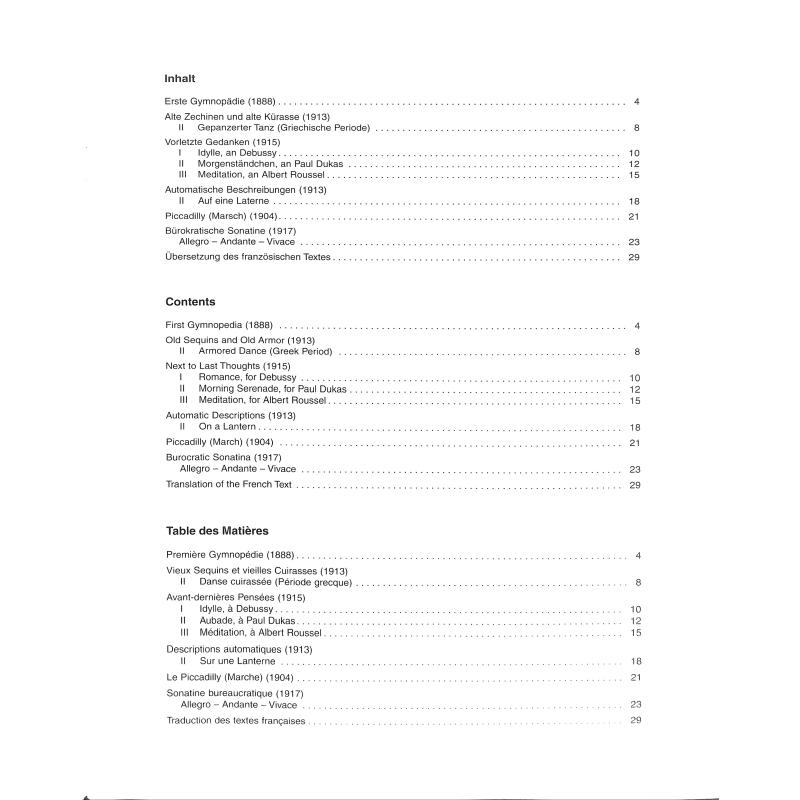 Inhalt

Erste Gymnopädie (1888) 4

Alte Zechinen und alte Kürasse (1913)
II Gepanzerter Tanz (Griechische Periode) 8

Vorletzte Gedanken (1915)
I Idylle, an Debussy 10
II Morgenständchen, an Paul Dukas 12
III Meditation, an Albert Roussel 15

Automatische Beschreibungen (1913)
II Auf eine Laterne 18

Piccadilly (Marsch) (1904) 21

Bürokratische Sonatine (1917)
Allegro – Andante – Vivace 23

Übersetzung des französischen Textes 29

Contents

First Gymnopedia (1888) 4

Old Sequins and Old Armor (1913)
II Armored Dance (Greek Period) 8

Next to Last Thoughts (1915)
I Romance, for Debussy 10
II Morning Serenade, for Paul Dukas 12
III Meditation, for Albert Roussel 15

Automatic Descriptions (1913)
II On a Lantern 18

Piccadilly (March) (1904) 21

Burocratic Sonatina (1917)
Allegro – Andante – Vivace 23

Translation of the French Text 29

Table des Matières

Première Gymnopédie (1888) 4

Vieux Sequins et vieilles Cuirasses (1913)
II Danse cuirassée (Période grecque) 8

Avant-dernières Pensées (1915)
I Idylle, à Debussy 10
II Aubade, à Paul Dukas 12
III Méditation, à Albert Roussel 15

Descriptions automatiques (1913)
II Sur une Lanterne 18

Le Piccadilly (Marche) (1904) 21

Sonatine bureaucratique (1917)
Allegro – Andante – Vivace 23

Traduction des textes françaises 29